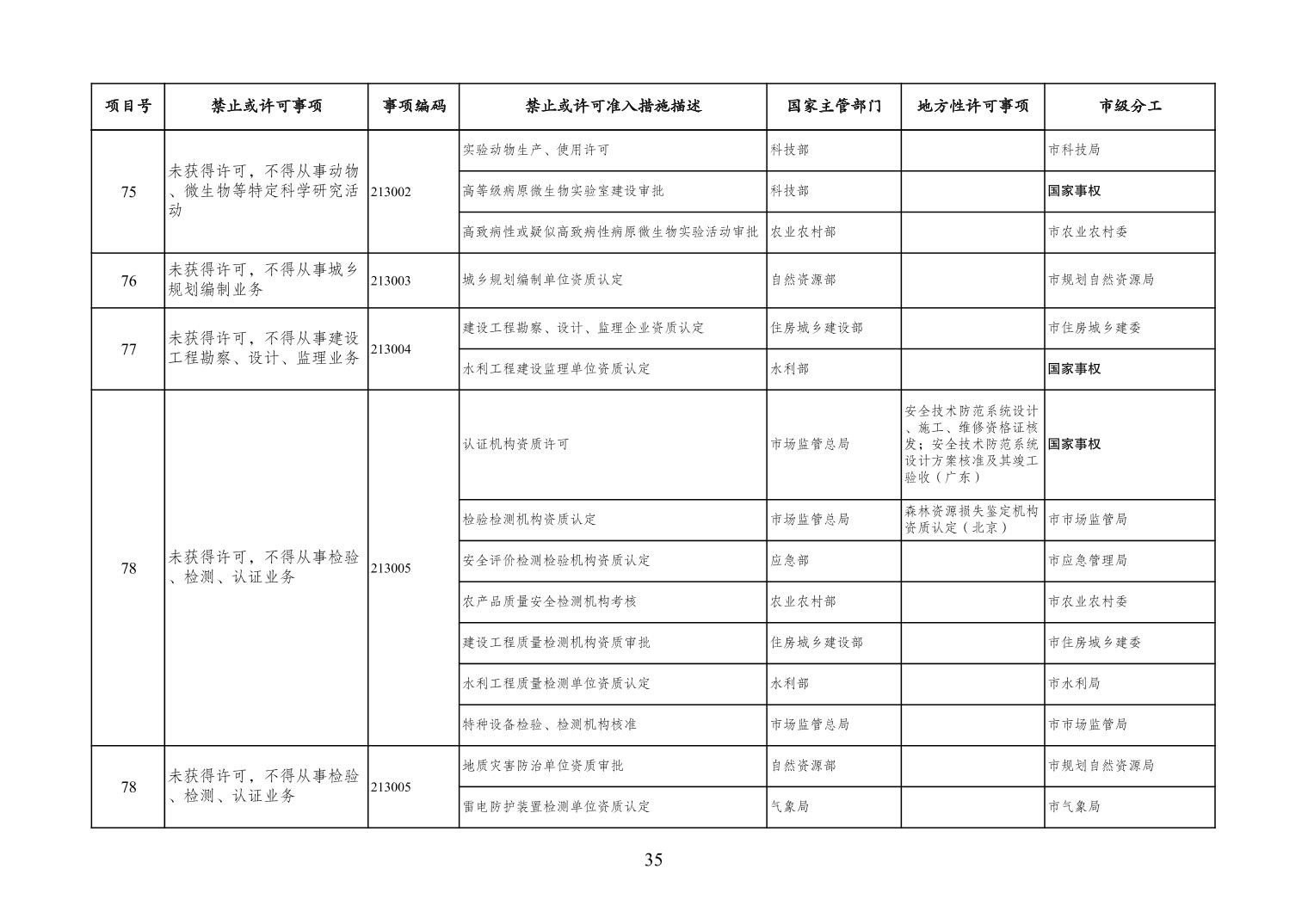 | 项目号 | 禁止或许可事项 | 事项编码 | 禁止或许可准入措施描述 | 国家主管部门 | 地方性许可事项 | 市级分工 |
|---|---|---|---|---|---|---|
| 75 | 未获得许可，不得从事动物、微生物等特定科学研究活动 | 213002 | 实验动物生产、使用许可 | 科技部 | | 市科技局 |
| | | | 高等级病原微生物实验室建设审批 | 科技部 | | 国家事权 |
| | | | 高致病性或疑似高致病性病原微生物实验活动审批 | 农业农村部 | | 市农业农村委 |
| 76 | 未获得许可，不得从事城乡规划编制业务 | 213003 | 城乡规划编制单位资质认定 | 自然资源部 | | 市规划自然资源局 |
| 77 | 未获得许可，不得从事建设工程勘察、设计、监理业务 | 213004 | 建设工程勘察、设计、监理企业资质认定 | 住房城乡建设部 | | 市住房城乡建委 |
| | | | 水利工程建设监理单位资质认定 | 水利部 | | 国家事权 |
| 78 | 未获得许可，不得从事检验、检测、认证业务 | 213005 | 认证机构资质许可 | 市场监管总局 | 安全技术防范系统设计、施工、维修资格证核发；安全技术防范系统设计方案核准及其竣工验收（广东） | 国家事权 |
| | | | 检验检测机构资质认定 | 市场监管总局 | 森林资源损失鉴定机构资质认定（北京） | 市市场监管局 |
| | | | 安全评价检测检验机构资质认定 | 应急部 | | 市应急管理局 |
| | | | 农产品质量安全检测机构考核 | 农业农村部 | | 市农业农村委 |
| | | | 建设工程质量检测机构资质审批 | 住房城乡建设部 | | 市住房城乡建委 |
| | | | 水利工程质量检测单位资质认定 | 水利部 | | 市水利局 |
| | | | 特种设备检验、检测机构核准 | 市场监管总局 | | 市市场监管局 |
| 78 | 未获得许可，不得从事检验、检测、认证业务 | 213005 | 地质灾害防治单位资质审批 | 自然资源部 | | 市规划自然资源局 |
| | | | 雷电防护装置检测单位资质认定 | 气象局 | | 市气象局 |

35